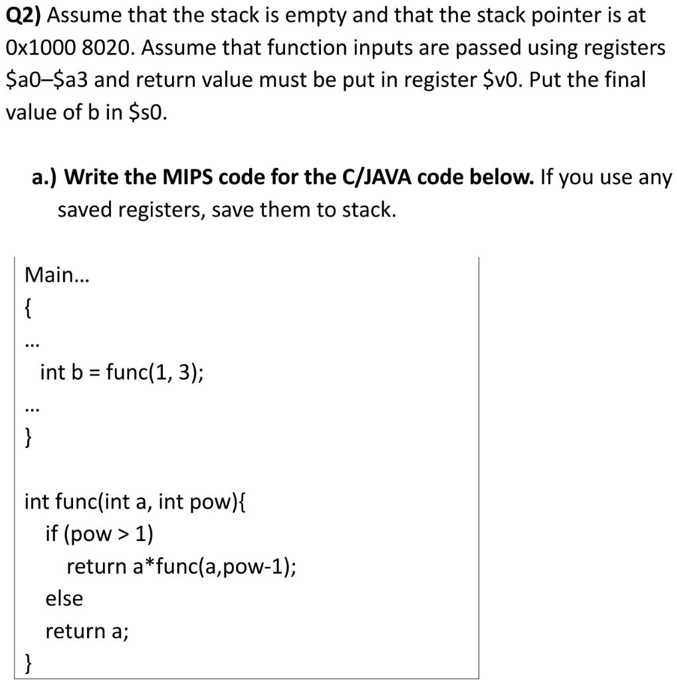 Q2) Assume that the stack is empty and that the stack pointer is at 0x1000 8020. Assume that function inputs are passed using registers \$a0–\$a3 and return value must be put in register \$v0. Put the final value of b in \$s0.

a.) Write the MIPS code for the C/JAVA code below. If you use any saved registers, save them to stack.

Main...
{
...
int b = func(1, 3);
...
}

int func(int a, int pow){
if (pow > 1)
return a*func(a,pow-1);
else
return a;
}